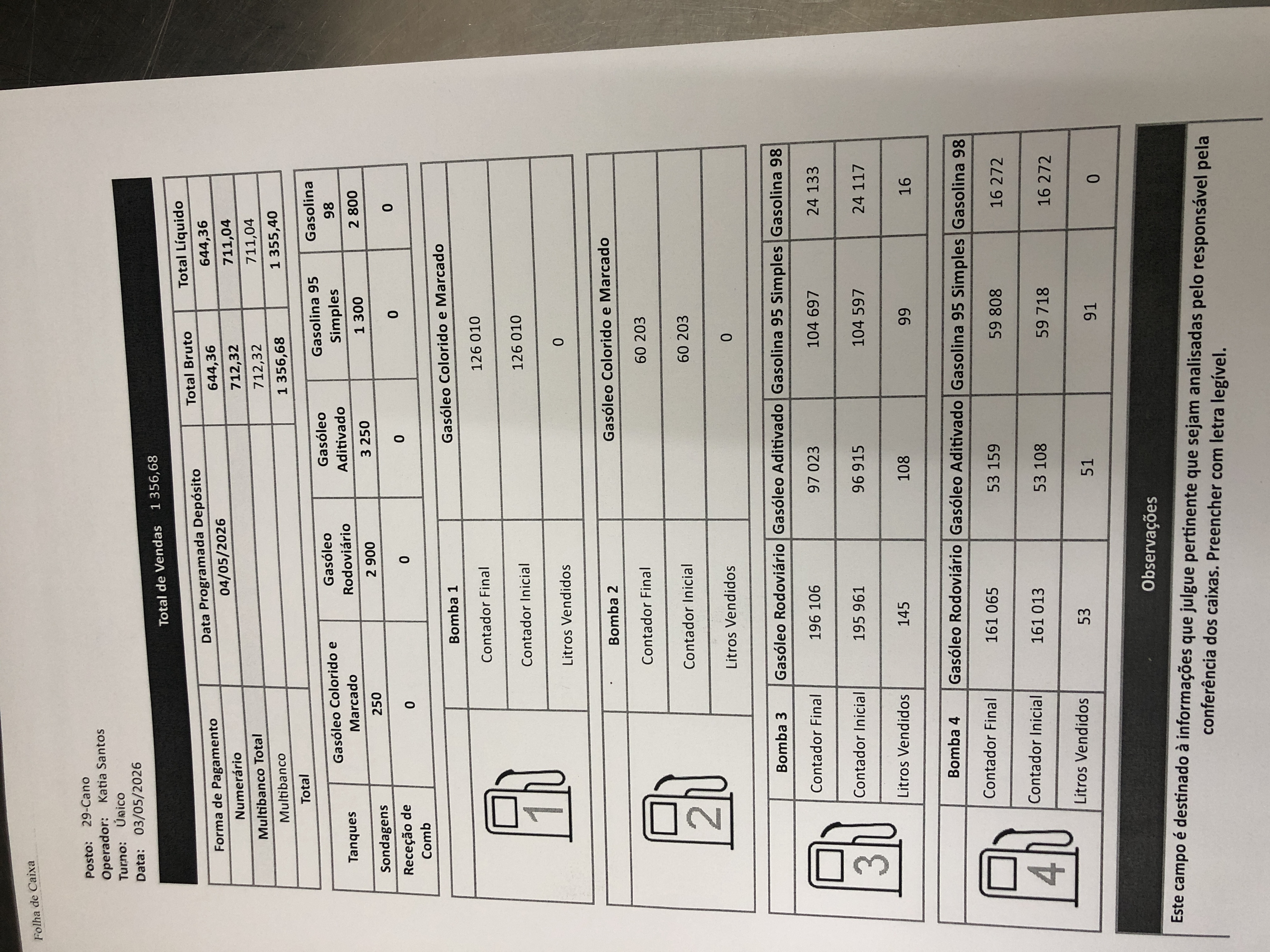 Folha de Caixa

Posto: 29-Cano
Operador: Katia Santos
Turno: Único
Data: 03/05/2026

Total de Vendas 1 356,68

| Forma de Pagamento | Data Programada Depósito | Total Bruto | Total Líquido |
|---|---|---|---|
| Numerário | 04/05/2026 | 644,36 | 644,36 |
| Multibanco Total | | 712,32 | 711,04 |
| Multibanco | | 712,32 | 711,04 |
| Total | | 1 356,68 | 1 355,40 |

| Tanques | Gasóleo Colorido e Marcado | Gasóleo Rodoviário | Gasóleo Aditivado | Gasolina 95 Simples | Gasolina 98 |
|---|---|---|---|---|---|
| Sondagens | 250 | 2 900 | 3 250 | 1 300 | 2 800 |
| Receção de Comb | 0 | 0 | 0 | 0 | 0 |

1

| Bomba 1 | Gasóleo Colorido e Marcado |
|---|---|
| Contador Final | 126 010 |
| Contador Inicial | 126 010 |
| Litros Vendidos | 0 |

2

| Bomba 2 | Gasóleo Colorido e Marcado |
|---|---|
| Contador Final | 60 203 |
| Contador Inicial | 60 203 |
| Litros Vendidos | 0 |

3

| Bomba 3 | Gasóleo Rodoviário | Gasóleo Aditivado | Gasolina 95 Simples | Gasolina 98 |
|---|---|---|---|---|
| Contador Final | 196 106 | 97 023 | 104 697 | 24 133 |
| Contador Inicial | 195 961 | 96 915 | 104 597 | 24 117 |
| Litros Vendidos | 145 | 108 | 99 | 16 |

4

| Bomba 4 | Gasóleo Rodoviário | Gasóleo Aditivado | Gasolina 95 Simples | Gasolina 98 |
|---|---|---|---|---|
| Contador Final | 161 065 | 53 159 | 59 808 | 16 272 |
| Contador Inicial | 161 013 | 53 108 | 59 718 | 16 272 |
| Litros Vendidos | 53 | 51 | 91 | 0 |

Observações

Este campo é destinado à informações que julgue pertinente que sejam analisadas pelo responsável pela conferência dos caixas. Preencher com letra legível.